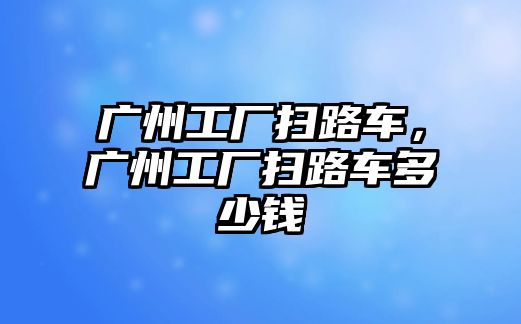 广州工厂扫路车，广州工厂扫路车多少钱